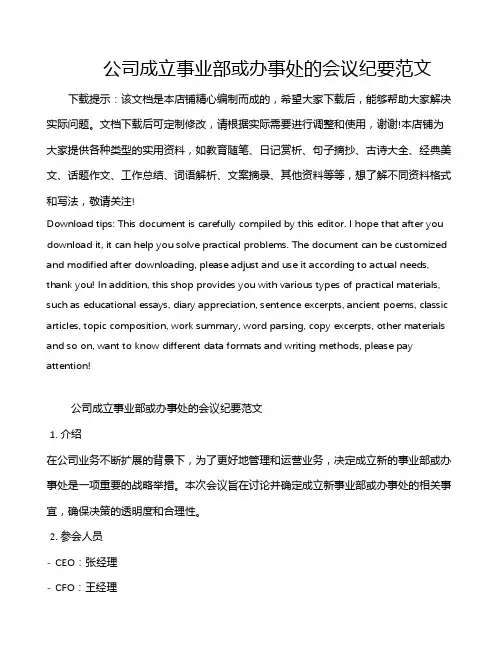 公司成立事业部或办事处的会议纪要范文

下载提示：该文档是本店铺精心编制而成的，希望大家下载后，能够帮助大家解决实际问题。文档下载后可定制修改，请根据实际需要进行调整和使用，谢谢!本店铺为大家提供各种类型的实用资料，如教育随笔、日记赏析、句子摘抄、古诗大全、经典美文、话题作文、工作总结、词语解析、文案摘录、其他资料等等，想了解不同资料格式和写法，敬请关注!

Download tips: This document is carefully compiled by this editor. I hope that after you download it, it can help you solve practical problems. The document can be customized and modified after downloading, please adjust and use it according to actual needs, thank you! In addition, this shop provides you with various types of practical materials, such as educational essays, diary appreciation, sentence excerpts, ancient poems, classic articles, topic composition, work summary, word parsing, copy excerpts, other materials and so on, want to know different data formats and writing methods, please pay attention!

公司成立事业部或办事处的会议纪要范文

1. 介绍

在公司业务不断扩展的背景下，为了更好地管理和运营业务，决定成立新的事业部或办事处是一项重要的战略举措。本次会议旨在讨论并确定成立新事业部或办事处的相关事宜，确保决策的透明度和合理性。

2. 参会人员

- CEO：张经理

- CFO：王经理